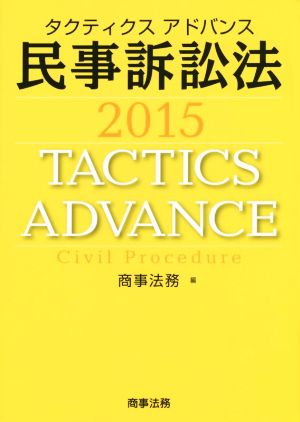 タクティクス アドバンス
民事訴訟法
2015
TACTICS
ADVANCE
Civil Procedure
商事法務 編

商事法務